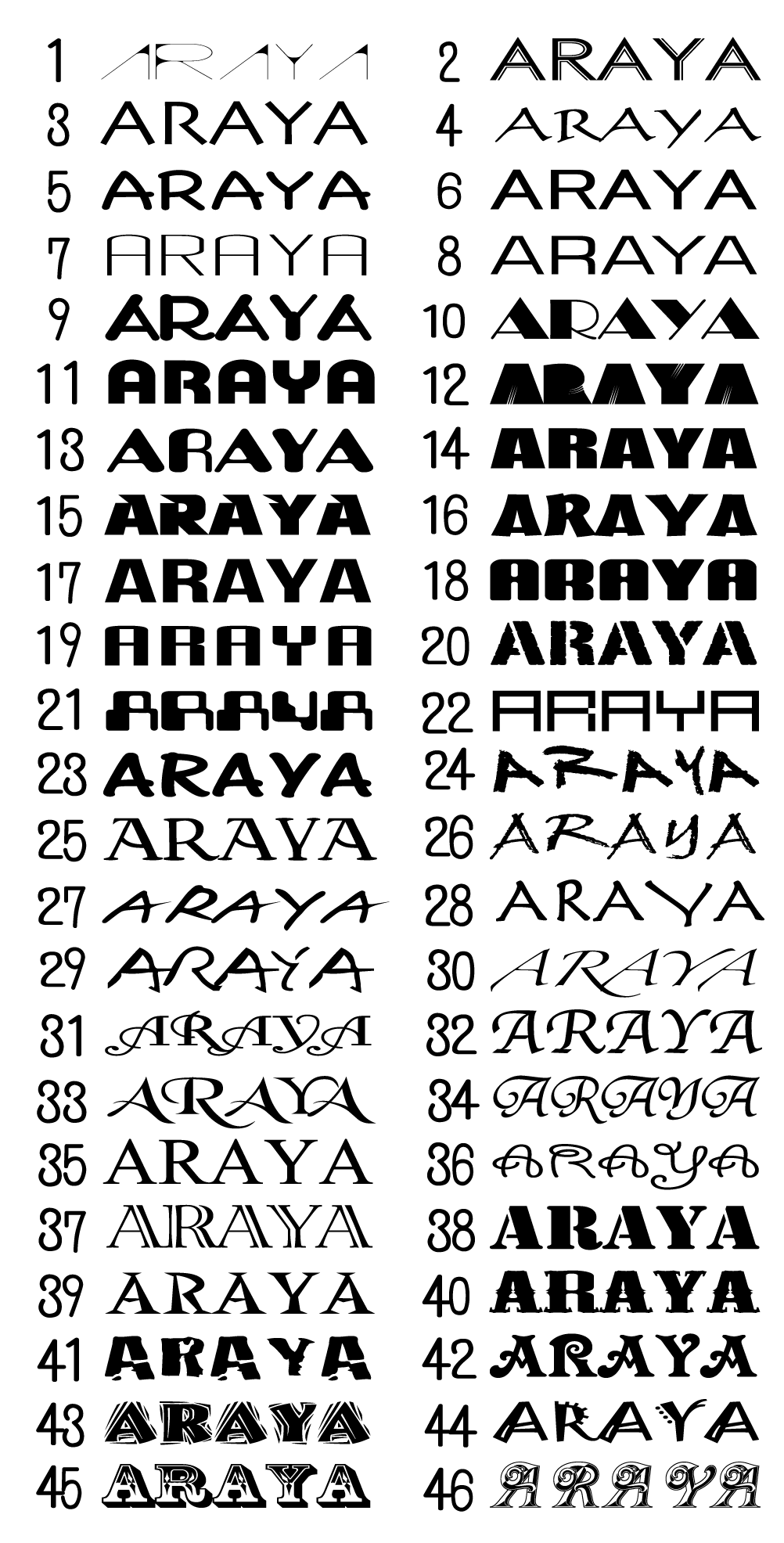 1 ARAYA
3 ARAYA
5 ARAYA
7 ARAYA
9 ARAYA
11 ARAYA
13 ARAYA
15 ARAYA
17 ARAYA
19 ARAYA
21 ARAYA
23 ARAYA
25 ARAYA
27 ARAYA
29 ARAYA
31 ARAYA
33 ARAYA
35 ARAYA
37 ARAYA
39 ARAYA
41 ARAYA
43 ARAYA
45 ARAYA

2 ARAYA
4 ARAYA
6 ARAYA
8 ARAYA
10 ARAYA
12 ARAYA
14 ARAYA
16 ARAYA
18 ARAYA
20 ARAYA
22 ARAYA
24 ARAYA
26 ARAYA
28 ARAYA
30 ARAYA
32 ARAYA
34 ARAYA
36 ARAYA
38 ARAYA
40 ARAYA
42 ARAYA
44 ARAYA
46 ARAYA